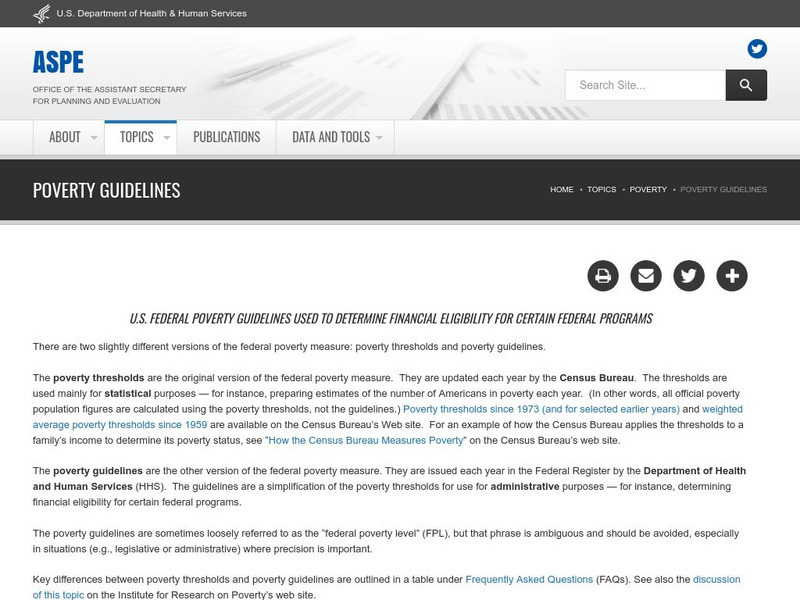 U.S. Department of Health & Human Services

ASPE

OFFICE OF THE ASSISTANT SECRETARY FOR PLANNING AND EVALUATION

Search Site...

ABOUT

TOPICS

PUBLICATIONS

DATA AND TOOLS

POVERTY GUIDELINES

HOME • TOPICS • POVERTY • POVERTY GUIDELINES

U.S. FEDERAL POVERTY GUIDELINES USED TO DETERMINE FINANCIAL ELIGIBILITY FOR CERTAIN FEDERAL PROGRAMS

There are two slightly different versions of the federal poverty measure: poverty thresholds and poverty guidelines.

The poverty thresholds are the original version of the federal poverty measure. They are updated each year by the Census Bureau. The thresholds are used mainly for statistical purposes — for instance, preparing estimates of the number of Americans in poverty each year. (In other words, all official poverty population figures are calculated using the poverty thresholds, not the guidelines.) Poverty thresholds since 1973 (and for selected earlier years) and weighted average poverty thresholds since 1959 are available on the Census Bureau's Web site. For an example of how the Census Bureau applies the thresholds to a family's income to determine its poverty status, see "How the Census Bureau Measures Poverty" on the Census Bureau's web site.

The poverty guidelines are the other version of the federal poverty measure. They are issued each year in the Federal Register by the Department of Health and Human Services (HHS). The guidelines are a simplification of the poverty thresholds for use for administrative purposes — for instance, determining financial eligibility for certain federal programs.

The poverty guidelines are sometimes loosely referred to as the "federal poverty level" (FPL), but that phrase is ambiguous and should be avoided, especially in situations (e.g., legislative or administrative) where precision is important.

Key differences between poverty thresholds and poverty guidelines are outlined in a table under Frequently Asked Questions (FAQs). See also the discussion of this topic on the Institute for Research on Poverty's web site.